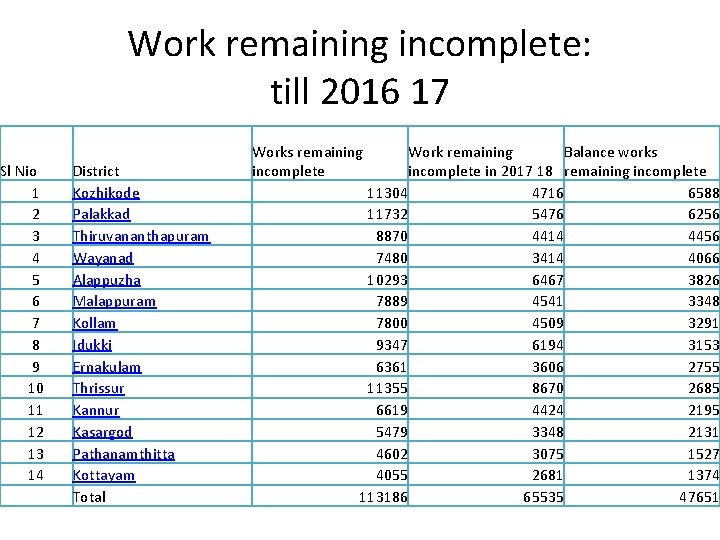 Work remaining incomplete:
till 2016 17

| Sl Nio | District | Works remaining incomplete | Work remaining incomplete in 2017 18 | Balance works remaining incomplete |
|---|---|---|---|---|
| 1 | Kozhikode | 11304 | 4716 | 6588 |
| 2 | Palakkad | 11732 | 5476 | 6256 |
| 3 | Thiruvananthapuram | 8870 | 4414 | 4456 |
| 4 | Wayanad | 7480 | 3414 | 4066 |
| 5 | Alappuzha | 10293 | 6467 | 3826 |
| 6 | Malappuram | 7889 | 4541 | 3348 |
| 7 | Kollam | 7800 | 4509 | 3291 |
| 8 | Idukki | 9347 | 6194 | 3153 |
| 9 | Ernakulam | 6361 | 3606 | 2755 |
| 10 | Thrissur | 11355 | 8670 | 2685 |
| 11 | Kannur | 6619 | 4424 | 2195 |
| 12 | Kasargod | 5479 | 3348 | 2131 |
| 13 | Pathanamthitta | 4602 | 3075 | 1527 |
| 14 | Kottayam | 4055 | 2681 | 1374 |
|  | Total | 113186 | 65535 | 47651 |